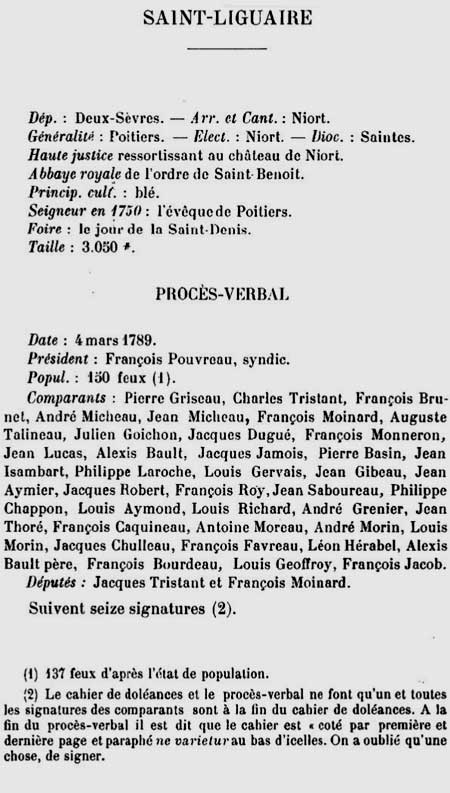 SAINT-LIGUAIRE

Dép. : Deux-Sèvres. — Arr. et Cant. : Niort.
Généralité : Poitiers. — Elect. : Niort. — Dioc. : Saintes.
Haute justice ressortissant au château de Niort.
Abbaye royale de l'ordre de Saint-Benoit.
Princip. cult. : blé.
Seigneur en 1750 : l'évêque de Poitiers.
Foire : le jour de la Saint-Denis.
Taille : 3.050 #.

PROCÈS-VERBAL

Date : 4 mars 1789.
Président : François Pouvreau, syndic.
Popul. : 150 feux (1).
Comparants : Pierre Griseau, Charles Tristant, François Brunet, André Micheau, Jean Micheau, François Moinard, Auguste Talineau, Julien Goichon, Jacques Dugué, François Monneron, Jean Lucas, Alexis Bault, Jacques Jamois, Pierre Basin, Jean Isambart, Philippe Laroche, Louis Gervais, Jean Gibeau, Jean Aymier, Jacques Robert, François Roy, Jean Saboureau, Philippe Chappon, Louis Aymond, Louis Richard, André Grenier, Jean Thoré, François Caquineau, Antoine Moreau, André Morin, Louis Morin, Jacques Chulleau, François Favreau, Léon Hérabel, Alexis Bault père, François Bourdeau, Louis Geoffroy, François Jacob.
Députés : Jacques Tristant et François Moinard.

Suivent seize signatures (2).

(1) 137 feux d'après l'état de population.
(2) Le cahier de doléances et le procès-verbal ne font qu'un et toutes les signatures des comparants sont à la fin du cahier de doléances. A la fin du procès-verbal il est dit que le cahier est « coté par première et dernière page et paraphé ne varietur au bas d'icelles. On a oublié qu'une chose, de signer.